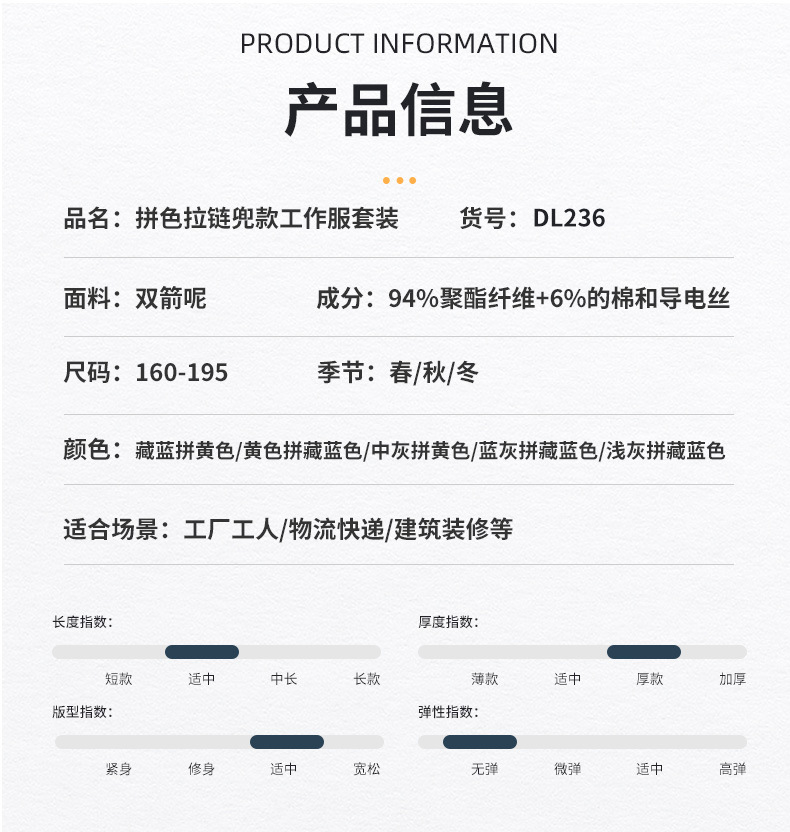 PRODUCT INFORMATION

产品信息

品名：拼色拉链兜款工作服套装 货号：DL236

面料：双箭呢 成分：94%聚酯纤维+6%的棉和导电丝

尺码：160-195 季节：春/秋/冬

颜色：藏蓝拼黄色/黄色拼藏蓝色/中灰拼黄色/蓝灰拼藏蓝色/浅灰拼藏蓝色

适合场景：工厂工人/物流快递/建筑装修等

长度指数：
短款 适中 中长 长款

厚度指数：
薄款 适中 厚款 加厚

版型指数：
紧身 修身 适中 宽松

弹性指数：
无弹 微弹 适中 高弹